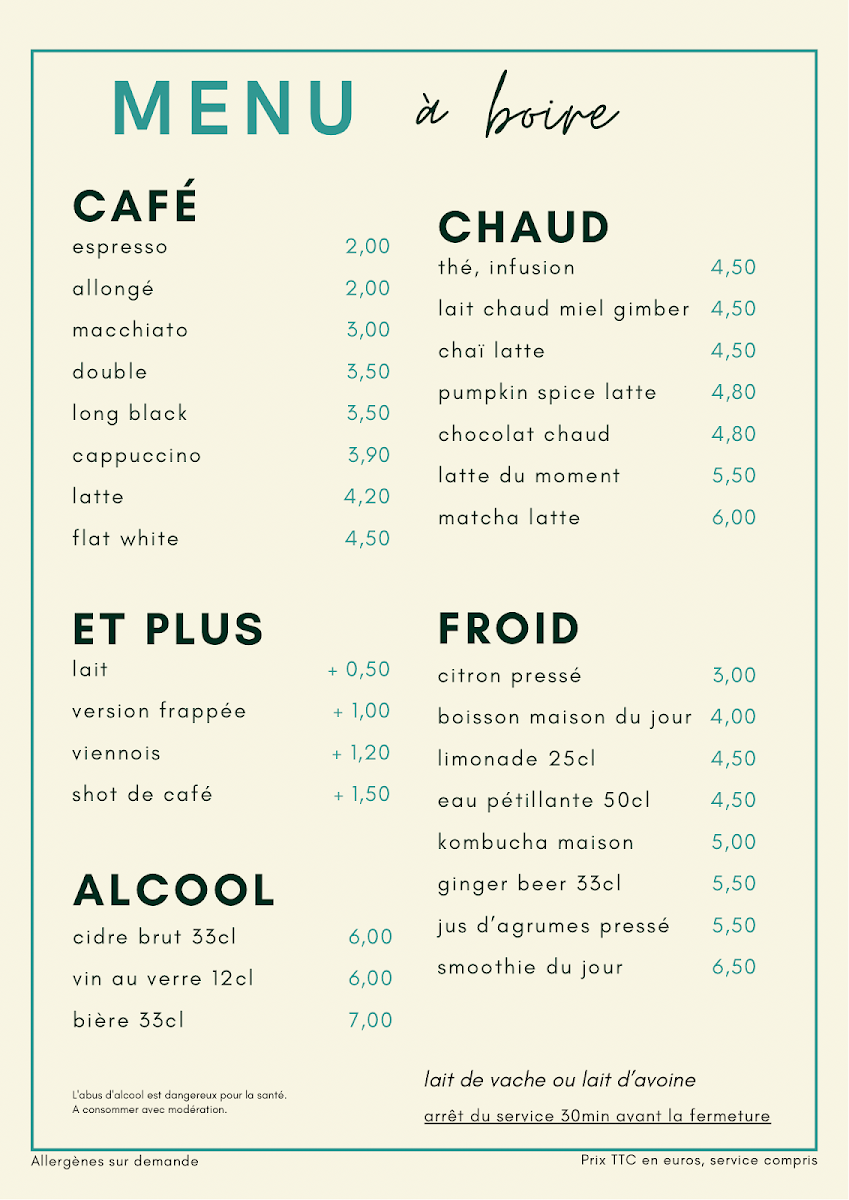 MENU à boire

CAFÉ
espresso 2,00
allongé 2,00
macchiato 3,00
double 3,50
long black 3,50
cappuccino 3,90
latte 4,20
flat white 4,50

ET PLUS
lait + 0,50
version frappée + 1,00
viennois + 1,20
shot de café + 1,50

ALCOOL
cidre brut 33cl 6,00
vin au verre 12cl 6,00
bière 33cl 7,00

L'abus d'alcool est dangereux pour la santé.
A consommer avec modération.

CHAUD
thé, infusion 4,50
lait chaud miel gimber 4,50
chaï latte 4,50
pumpkin spice latte 4,80
chocolat chaud 4,80
latte du moment 5,50
matcha latte 6,00

FROID
citron pressé 3,00
boisson maison du jour 4,00
limonade 25cl 4,50
eau pétillante 50cl 4,50
kombucha maison 5,00
ginger beer 33cl 5,50
jus d'agrumes pressé 5,50
smoothie du jour 6,50

lait de vache ou lait d'avoine

arrêt du service 30min avant la fermeture

Allergènes sur demande

Prix TTC en euros, service compris